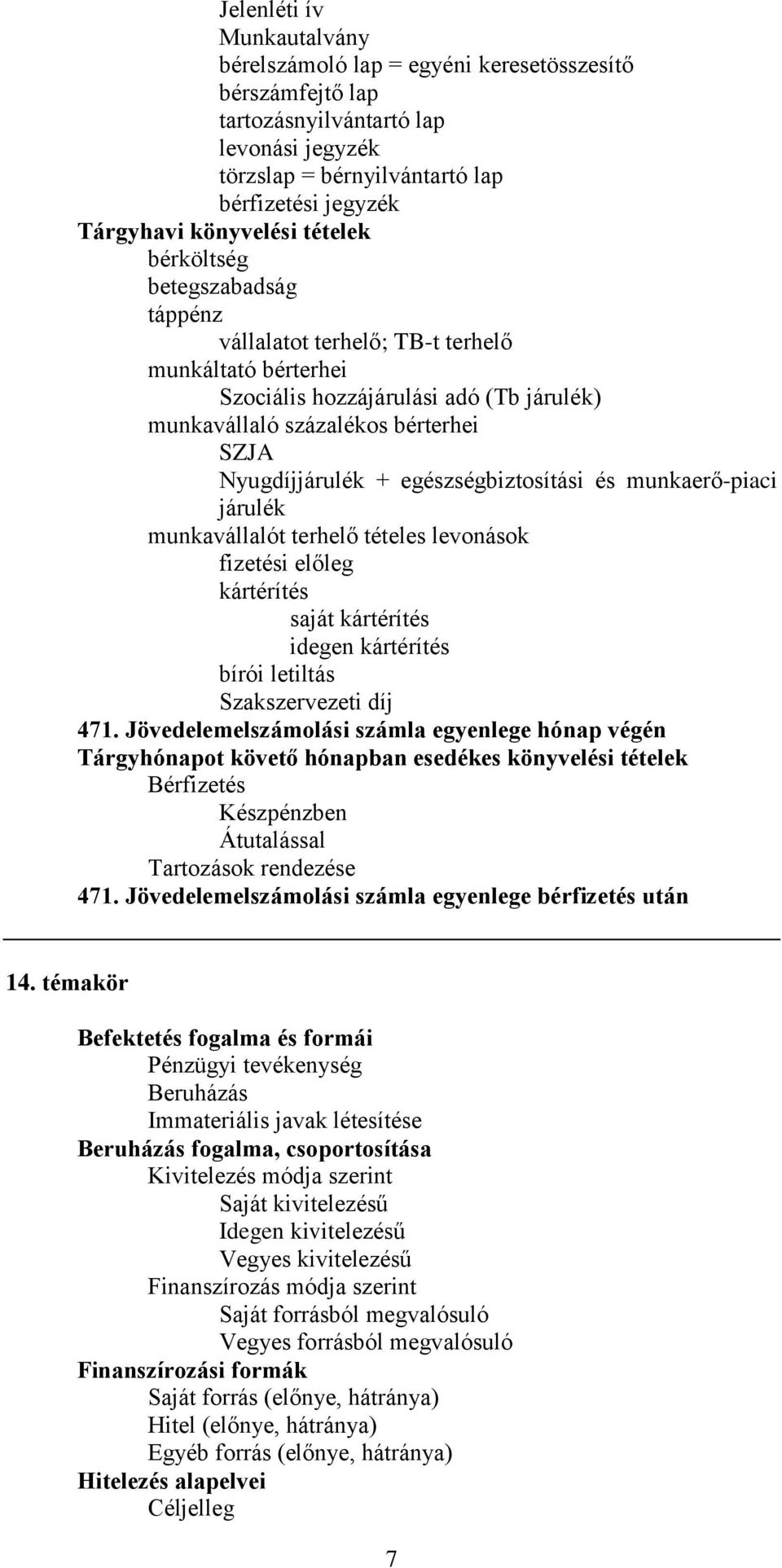 Jelenléti ív
Munkautalvány
bérelszámoló lap = egyéni keresetösszesítő
bérszámfejtő lap
tartozásnyilvántartó lap
levonási jegyzék
törzslap = bérnyilvántartó lap
bérfizetési jegyzék
Tárgyhavi könyvelési tételek
bérköltség
betegszabadság
táppénz
vállalatot terhelő; TB-t terhelő
munkáltató bérterhei
Szociális hozzájárulási adó (Tb járulék)
munkavállaló százalékos bérterhei
SZJA
Nyugdíjjárulék + egészségbiztosítási és munkaerő-piaci járulék
munkavállalót terhelő tételes levonások
fizetési előleg
kártérítés
saját kártérítés
idegen kártérítés
bírói letiltás
Szakszervezeti díj
471. Jövedelemelszámolási számla egyenlege hónap végén
Tárgyhónapot követő hónapban esedékes könyvelési tételek
Bérfizetés
Készpénzben
Átutalással
Tartozások rendezése
471. Jövedelemelszámolási számla egyenlege bérfizetés után

14. témakör

Befektetés fogalma és formái
Pénzügyi tevékenység
Beruházás
Immateriális javak létesítése
Beruházás fogalma, csoportosítása
Kivitelezés módja szerint
Saját kivitelezésű
Idegen kivitelezésű
Vegyes kivitelezésű
Finanszírozás módja szerint
Saját forrásból megvalósuló
Vegyes forrásból megvalósuló
Finanszírozási formák
Saját forrás (előnye, hátránya)
Hitel (előnye, hátránya)
Egyéb forrás (előnye, hátránya)
Hitelezés alapelvei
Céljelleg

7